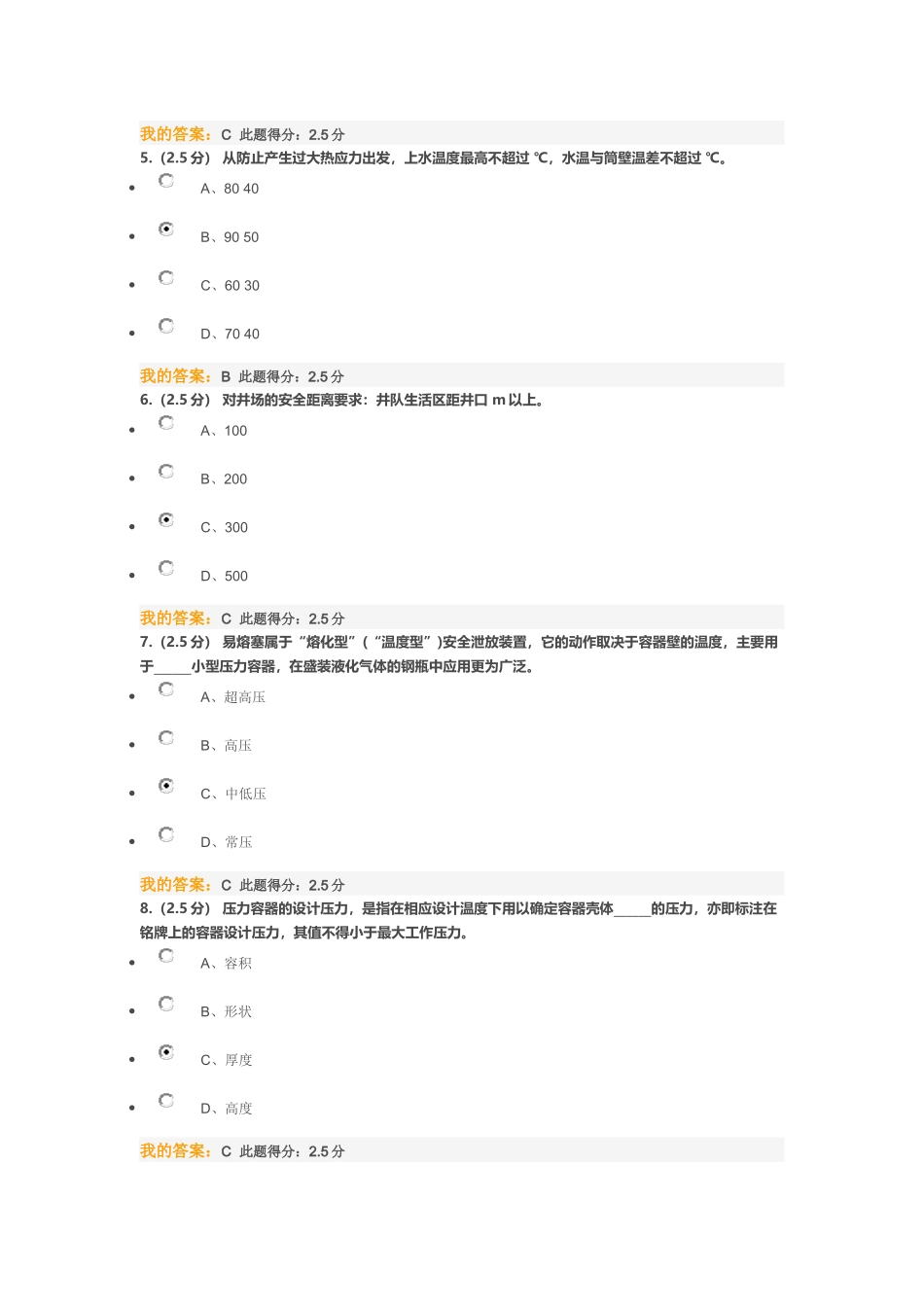 我的答案：C 此题得分：2.5 分

5.（2.5 分） 从防止产生过大热应力出发，上水温度最高不超过 ℃，水温与筒壁温差不超过 ℃。

- A、80 40
- B、90 50
- C、60 30
- D、70 40

我的答案：B 此题得分：2.5 分

6.（2.5 分） 对井场的安全距离要求：井队生活区距井口 m 以上。

- A、100
- B、200
- C、300
- D、500

我的答案：C 此题得分：2.5 分

7.（2.5 分） 易熔塞属于“熔化型”（“温度型”)安全泄放装置，它的动作取决于容器壁的温度，主要用于_____小型压力容器，在盛装液化气体的钢瓶中应用更为广泛。

- A、超高压
- B、高压
- C、中低压
- D、常压

我的答案：C 此题得分：2.5 分

8.（2.5 分） 压力容器的设计压力，是指在相应设计温度下用以确定容器壳体_____的压力，亦即标注在铭牌上的容器设计压力，其值不得小于最大工作压力。

- A、容积
- B、形状
- C、厚度
- D、高度

我的答案：C 此题得分：2.5 分